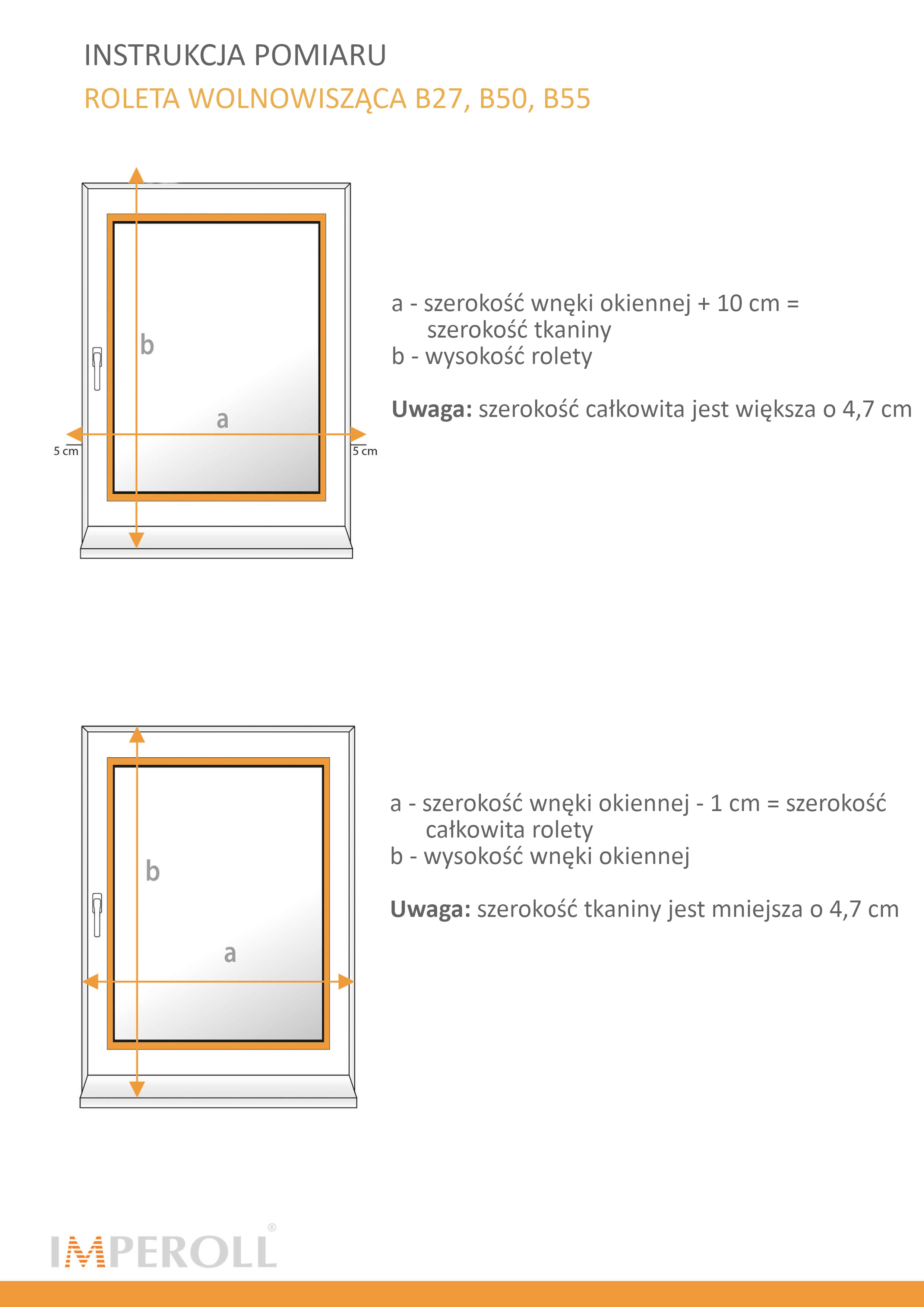 INSTRUKCJA POMIARU
ROLETA WOLNOWISZĄCA B27, B50, B55

b
a
5 cm
5 cm

a - szerokość wnęki okiennej + 10 cm = szerokość tkaniny
b - wysokość rolety

**Uwaga:** szerokość całkowita jest większa o 4,7 cm

b
a

a - szerokość wnęki okiennej - 1 cm = szerokość całkowita rolety
b - wysokość wnęki okiennej

**Uwaga:** szerokość tkaniny jest mniejsza o 4,7 cm

IMPEROLL®